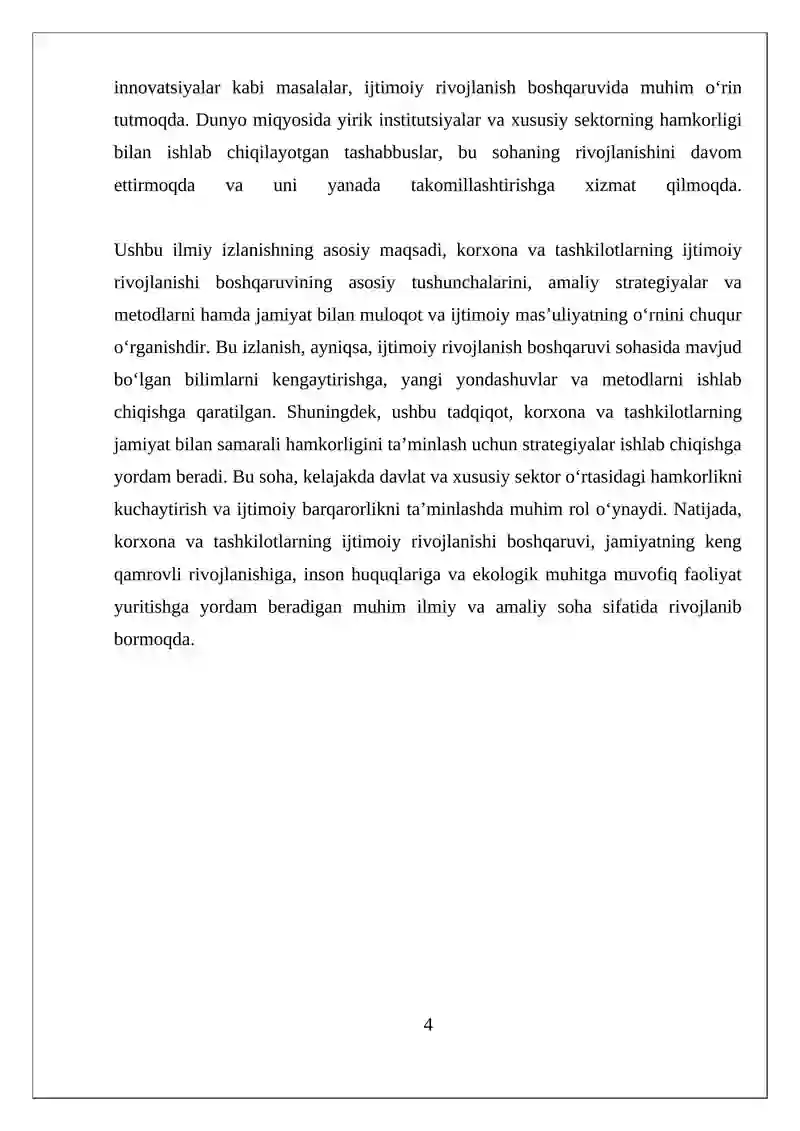 innovatsiyalar kabi masalalar, ijtimoiy rivojlanish boshqaruvida muhim o'rin tutmoqda. Dunyo miqyosida yirik institutsiyalar va xususiy sektorning hamkorligi bilan ishlab chiqilayotgan tashabbuslar, bu sohaning rivojlanishini davom ettirmoqda va uni yanada takomillashtirishga xizmat qilmoqda.

Ushbu ilmiy izlanishning asosiy maqsadi, korxona va tashkilotlarning ijtimoiy rivojlanishi boshqaruvining asosiy tushunchalarini, amaliy strategiyalar va metodlarni hamda jamiyat bilan muloqot va ijtimoiy mas'uliyatning o'rnini chuqur o'rganishdir. Bu izlanish, ayniqsa, ijtimoiy rivojlanish boshqaruvi sohasida mavjud bo'lgan bilimlarni kengaytirishga, yangi yondashuvlar va metodlarni ishlab chiqishga qaratilgan. Shuningdek, ushbu tadqiqot, korxona va tashkilotlarning jamiyat bilan samarali hamkorligini ta'minlash uchun strategiyalar ishlab chiqishga yordam beradi. Bu soha, kelajakda davlat va xususiy sektor o'rtasidagi hamkorlikni kuchaytirish va ijtimoiy barqarorlikni ta'minlashda muhim rol o'ynaydi. Natijada, korxona va tashkilotlarning ijtimoiy rivojlanishi boshqaruvi, jamiyatning keng qamrovli rivojlanishiga, inson huquqlariga va ekologik muhitga muvofiq faoliyat yuritishga yordam beradigan muhim ilmiy va amaliy soha sifatida rivojlanib bormoqda.

4